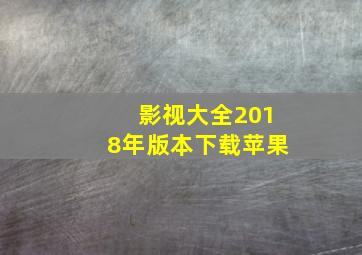 影视大全2018年版本下载苹果